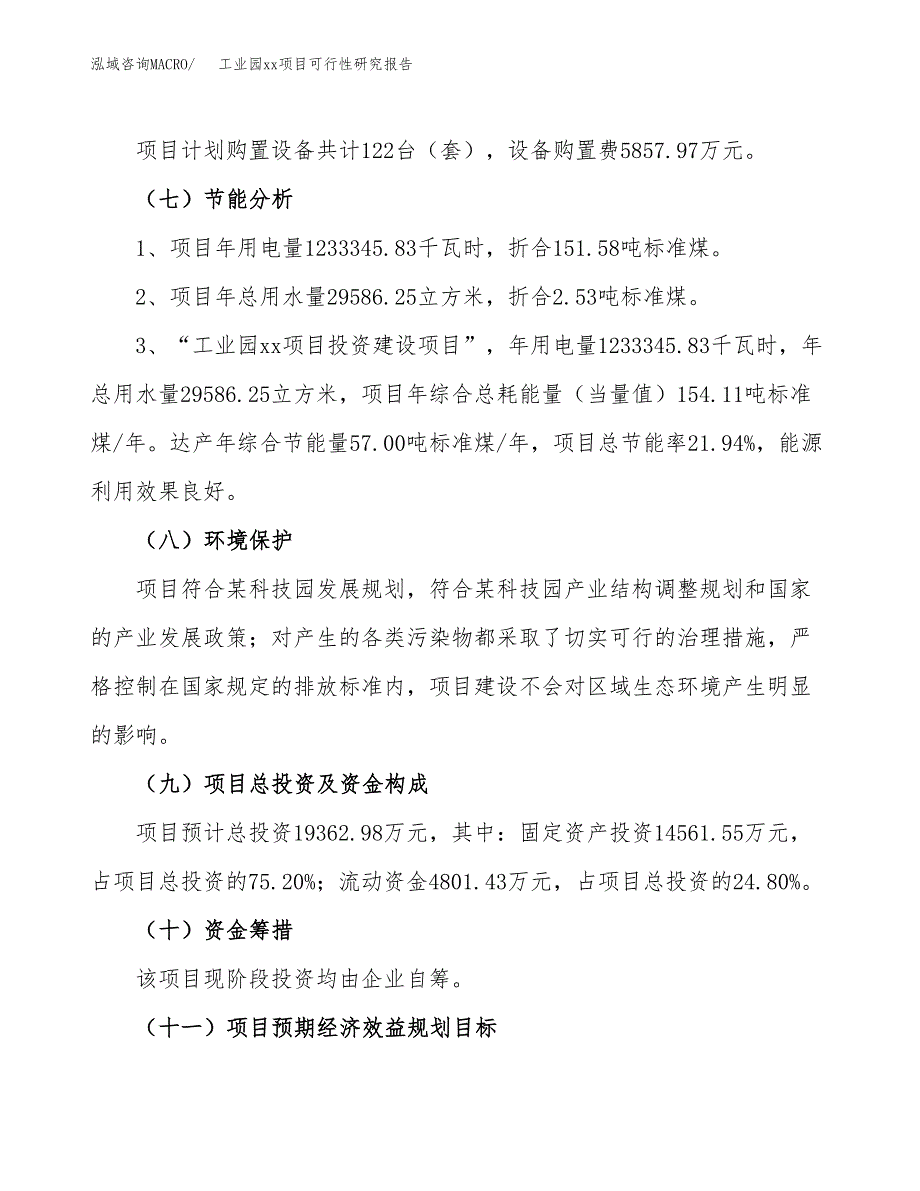 泓域咨询MACRO/　工业园xx项目可行性研究报告

项目计划购置设备共计122台（套），设备购置费5857.97万元。

（七）节能分析

1、项目年用电量1233345.83千瓦时，折合151.58吨标准煤。

2、项目年总用水量29586.25立方米，折合2.53吨标准煤。

3、“工业园xx项目投资建设项目”，年用电量1233345.83千瓦时，年总用水量29586.25立方米，项目年综合总耗能量（当量值）154.11吨标准煤/年。达产年综合节能量57.00吨标准煤/年，项目总节能率21.94%，能源利用效果良好。

（八）环境保护

项目符合某科技园发展规划，符合某科技园产业结构调整规划和国家的产业发展政策；对产生的各类污染物都采取了切实可行的治理措施，严格控制在国家规定的排放标准内，项目建设不会对区域生态环境产生明显的影响。

（九）项目总投资及资金构成

项目预计总投资19362.98万元，其中：固定资产投资14561.55万元，占项目总投资的75.20%；流动资金4801.43万元，占项目总投资的24.80%。

（十）资金筹措

该项目现阶段投资均由企业自筹。

（十一）项目预期经济效益规划目标